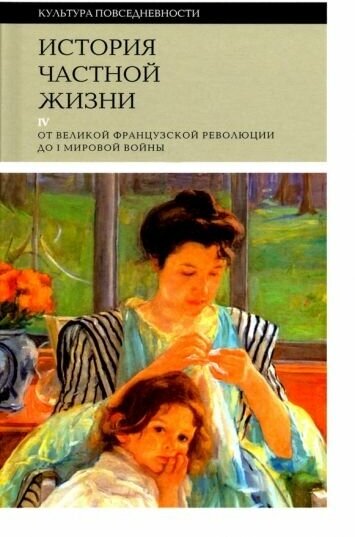 КУЛЬТУРА ПОВСЕДНЕВНОСТИ

ИСТОРИЯ ЧАСТНОЙ ЖИЗНИ

IV

ОТ ВЕЛИКОЙ ФРАНЦУЗСКОЙ РЕВОЛЮЦИИ ДО I МИРОВОЙ ВОЙНЫ